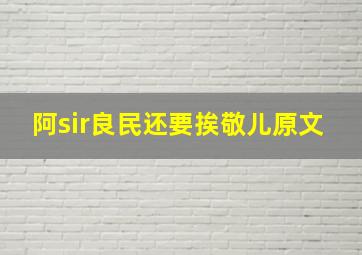 阿sir良民还要挨敬儿原文